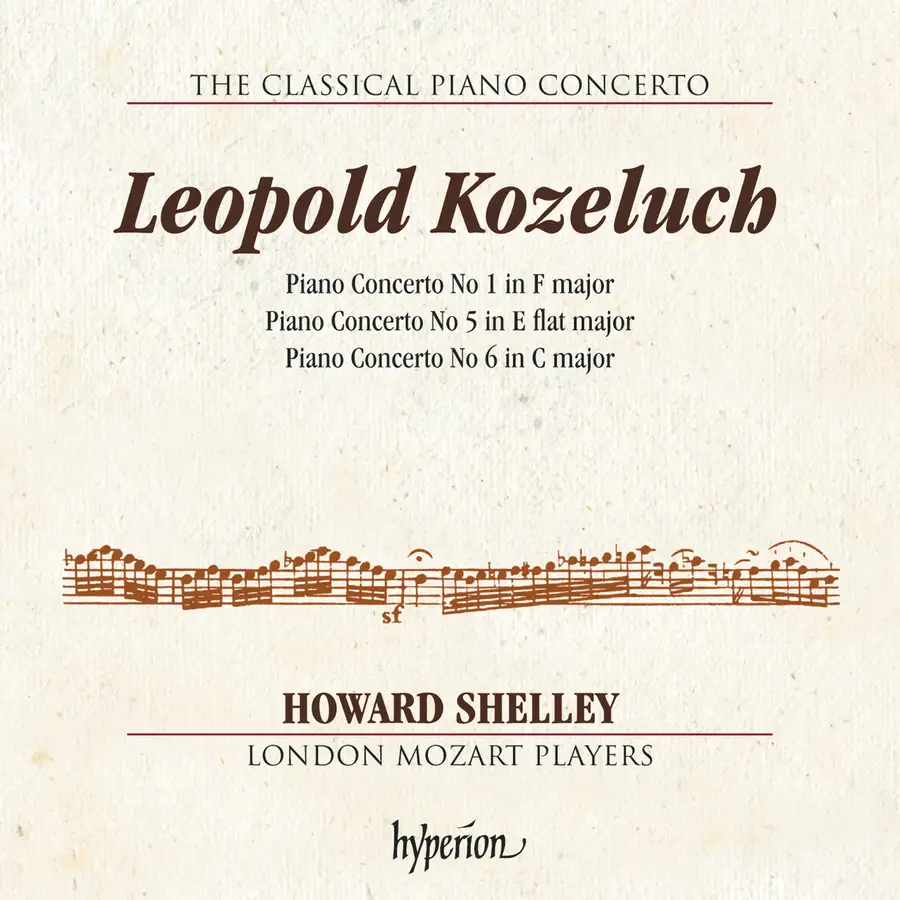 THE CLASSICAL PIANO CONCERTO

Leopold Kozeluch

Piano Concerto No 1 in F major
Piano Concerto No 5 in E flat major
Piano Concerto No 6 in C major

sf

HOWARD SHELLEY

LONDON MOZART PLAYERS

hyperion